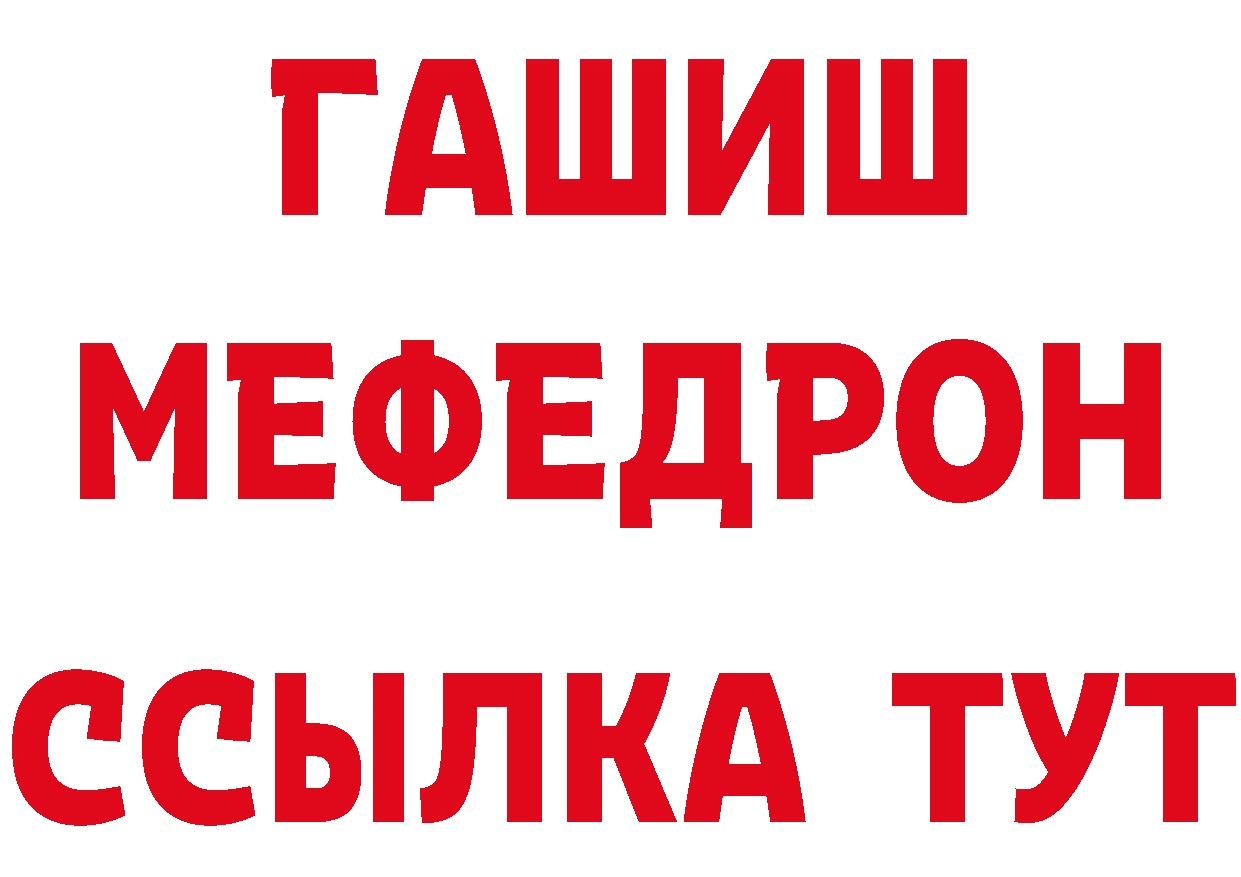 ГАШИШ
МЕФЕДРОН
ССЫЛКА ТУТ